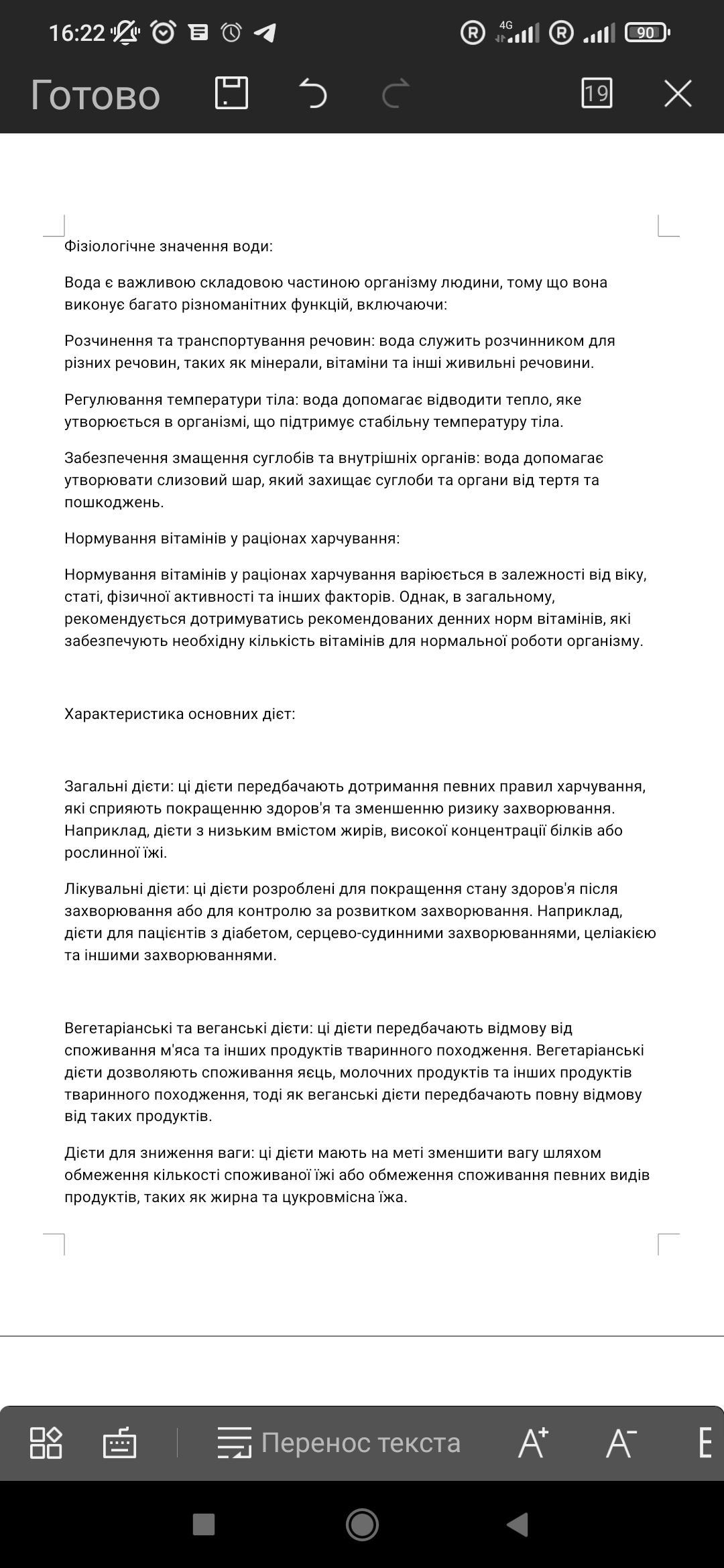 16:22 4G 90

Готово 19

Фізіологічне значення води:

Вода є важливою складовою частиною організму людини, тому що вона виконує багато різноманітних функцій, включаючи:

Розчинення та транспортування речовин: вода служить розчинником для різних речовин, таких як мінерали, вітаміни та інші живильні речовини.

Регулювання температури тіла: вода допомагає відводити тепло, яке утворюється в організмі, що підтримує стабільну температуру тіла.

Забезпечення змащення суглобів та внутрішніх органів: вода допомагає утворювати слизовий шар, який захищає суглоби та органи від тертя та пошкоджень.

Нормування вітамінів у раціонах харчування:

Нормування вітамінів у раціонах харчування варіюється в залежності від віку, статі, фізичної активності та інших факторів. Однак, в загальному, рекомендується дотримуватись рекомендованих денних норм вітамінів, які забезпечують необхідну кількість вітамінів для нормальної роботи організму.

Характеристика основних дієт:

Загальні дієти: ці дієти передбачають дотримання певних правил харчування, які сприяють покращенню здоров'я та зменшенню ризику захворювання. Наприклад, дієти з низьким вмістом жирів, високої концентрації білків або рослинної їжі.

Лікувальні дієти: ці дієти розроблені для покращення стану здоров'я після захворювання або для контролю за розвитком захворювання. Наприклад, дієти для пацієнтів з діабетом, серцево-судинними захворюваннями, целіакією та іншими захворюваннями.

Вегетаріанські та веганські дієти: ці дієти передбачають відмову від споживання м'яса та інших продуктів тваринного походження. Вегетаріанські дієти дозволяють споживання яєць, молочних продуктів та інших продуктів тваринного походження, тоді як веганські дієти передбачають повну відмову від таких продуктів.

Дієти для зниження ваги: ці дієти мають на меті зменшити вагу шляхом обмеження кількості споживаної їжі або обмеження споживання певних видів продуктів, таких як жирна та цукровмісна їжа.

Перенос текста